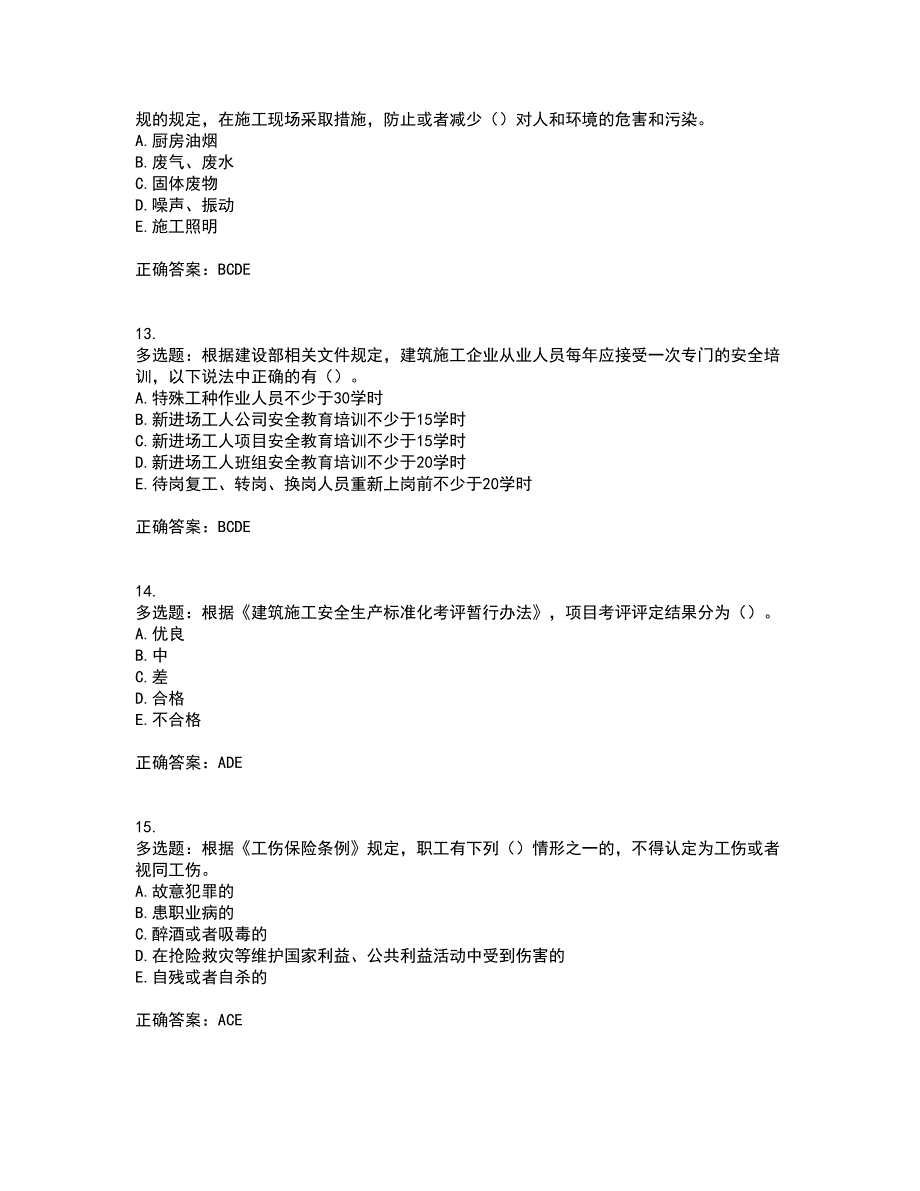 规的规定，在施工现场采取措施，防止或者减少（）对人和环境的危害和污染。
A.厨房油烟
B.废气、废水
C.固体废物
D.噪声、振动
E.施工照明

正确答案：BCDE

13.
多选题：根据建设部相关文件规定，建筑施工企业从业人员每年应接受一次专门的安全培训，以下说法中正确的有（）。
A.特殊工种作业人员不少于30学时
B.新进场工人公司安全教育培训不少于15学时
C.新进场工人项目安全教育培训不少于15学时
D.新进场工人班组安全教育培训不少于20学时
E.待岗复工、转岗、换岗人员重新上岗前不少于20学时

正确答案：BCDE

14.
多选题：根据《建筑施工安全生产标准化考评暂行办法》，项目考评评定结果分为（）。
A.优良
B.中
C.差
D.合格
E.不合格

正确答案：ADE

15.
多选题：根据《工伤保险条例》规定，职工有下列（）情形之一的，不得认定为工伤或者视同工伤。
A.故意犯罪的
B.患职业病的
C.醉酒或者吸毒的
D.在抢险救灾等维护国家利益、公共利益活动中受到伤害的
E.自残或者自杀的

正确答案：ACE